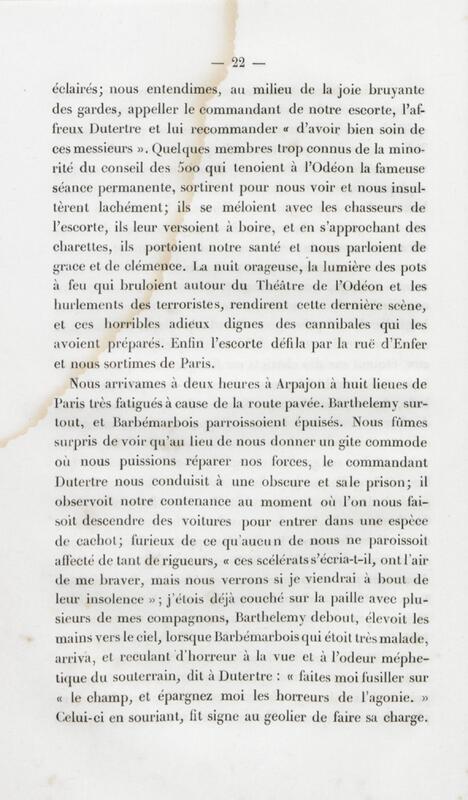 — 22 —

éclairés; nous entendimes, au milieu de la joie bruyante des gardes, appeller le commandant de notre escorte, l'affreux Dutertre et lui recommander « d'avoir bien soin de ces messieurs ». Quelques membres trop connus de la minorité du conseil des 500 qui tenoient à l'Odéon la fameuse séance permanente, sortirent pour nous voir et nous insultèrent lachément; ils se méloient avec les chasseurs de l'escorte, ils leur versoient à boire, et en s'approchant des charettes, ils portoient notre santé et nous parloient de grace et de clémence. La nuit orageuse, la lumière des pots à feu qui bruloient autour du Théâtre de l'Odéon et les hurlements des terroristes, rendirent cette dernière scène, et ces horribles adieux dignes des cannibales qui les avoient préparés. Enfin l'escorte défila par la ruë d'Enfer et nous sortimes de Paris.

Nous arrivames à deux heures à Arpajon à huit lieues de Paris très fatigués à cause de la route pavée. Barthelemy surtout, et Barbémarbois parroissoient épuisés. Nous fûmes surpris de voir qu'au lieu de nous donner un gite commode où nous puissions réparer nos forces, le commandant Dutertre nous conduisit à une obscure et sale prison; il observoit notre contenance au moment où l'on nous faisoit descendre des voitures pour entrer dans une espèce de cachot; furieux de ce qu'aucun de nous ne paroissoit affecté de tant de rigueurs, « ces scélérats s'écria-t-il, ont l'air de me braver, mais nous verrons si je viendrai à bout de leur insolence »; j'étois déjà couché sur la paille avec plusieurs de mes compagnons, Barthelemy debout, élevoit les mains vers le ciel, lorsque Barbémarbois qui étoit très malade, arriva, et reculant d'horreur à la vue et à l'odeur méphetique du souterrain, dit à Dutertre : « faites moi fusiller sur « le champ, et épargnez moi les horreurs de l'agonie. » Celui-ci en souriant, fit signe au geolier de faire sa charge.